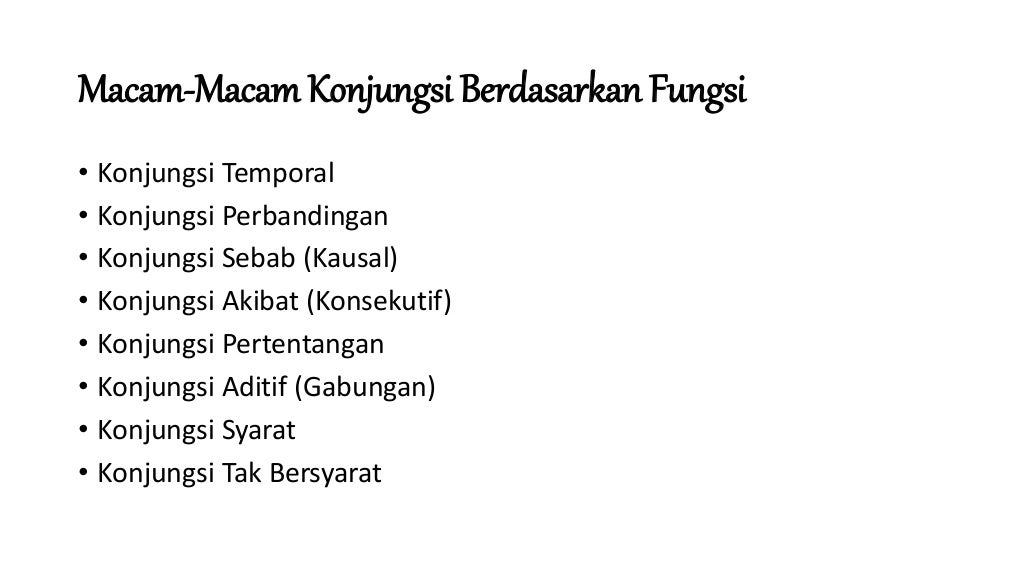 Macam-Macam Konjungsi Berdasarkan Fungsi

• Konjungsi Temporal
• Konjungsi Perbandingan
• Konjungsi Sebab (Kausal)
• Konjungsi Akibat (Konsekutif)
• Konjungsi Pertentangan
• Konjungsi Aditif (Gabungan)
• Konjungsi Syarat
• Konjungsi Tak Bersyarat